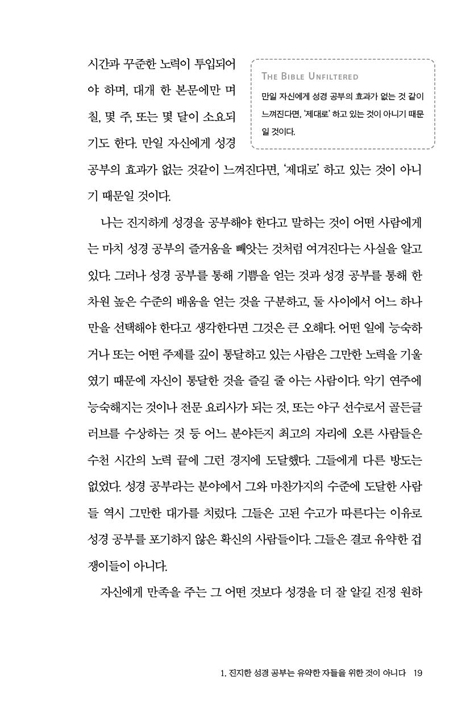 시간과 꾸준한 노력이 투입되어야 하며, 대개 한 본문에만 며칠, 몇 주, 또는 몇 달이 소요되기도 한다. 만일 자신에게 성경 공부의 효과가 없는 것같이 느껴진다면, '제대로' 하고 있는 것이 아니기 때문일 것이다.

THE BIBLE UNFILTERED
만일 자신에게 성경 공부의 효과가 없는 것 같이 느껴진다면, '제대로' 하고 있는 것이 아니기 때문일 것이다.

나는 진지하게 성경을 공부해야 한다고 말하는 것이 어떤 사람에게는 마치 성경 공부의 즐거움을 빼앗는 것처럼 여겨진다는 사실을 알고 있다. 그러나 성경 공부를 통해 기쁨을 얻는 것과 성경 공부를 통해 한 차원 높은 수준의 배움을 얻는 것을 구분하고, 둘 사이에서 어느 하나만을 선택해야 한다고 생각한다면 그것은 큰 오해다. 어떤 일에 능숙하거나 또는 어떤 주제를 깊이 통달하고 있는 사람은 그만한 노력을 기울였기 때문에 자신이 통달한 것을 즐길 줄 아는 사람이다. 악기 연주에 능숙해지는 것이나 전문 요리사가 되는 것, 또는 야구 선수로서 골든글러브를 수상하는 것 등 어느 분야든지 최고의 자리에 오른 사람들은 수천 시간의 노력 끝에 그런 경지에 도달했다. 그들에게 다른 방도는 없었다. 성경 공부라는 분야에서 그와 마찬가지의 수준에 도달한 사람들 역시 그만한 대가를 치렀다. 그들은 고된 수고가 따른다는 이유로 성경 공부를 포기하지 않은 확신의 사람들이다. 그들은 결코 유약한 겁쟁이들이 아니다.

자신에게 만족을 주는 그 어떤 것보다 성경을 더 잘 알길 진정 원하

1. 진지한 성경 공부는 유약한 자들을 위한 것이 아니다 19